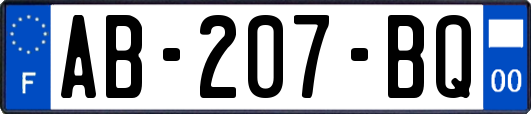 F

AB-207-BQ

00